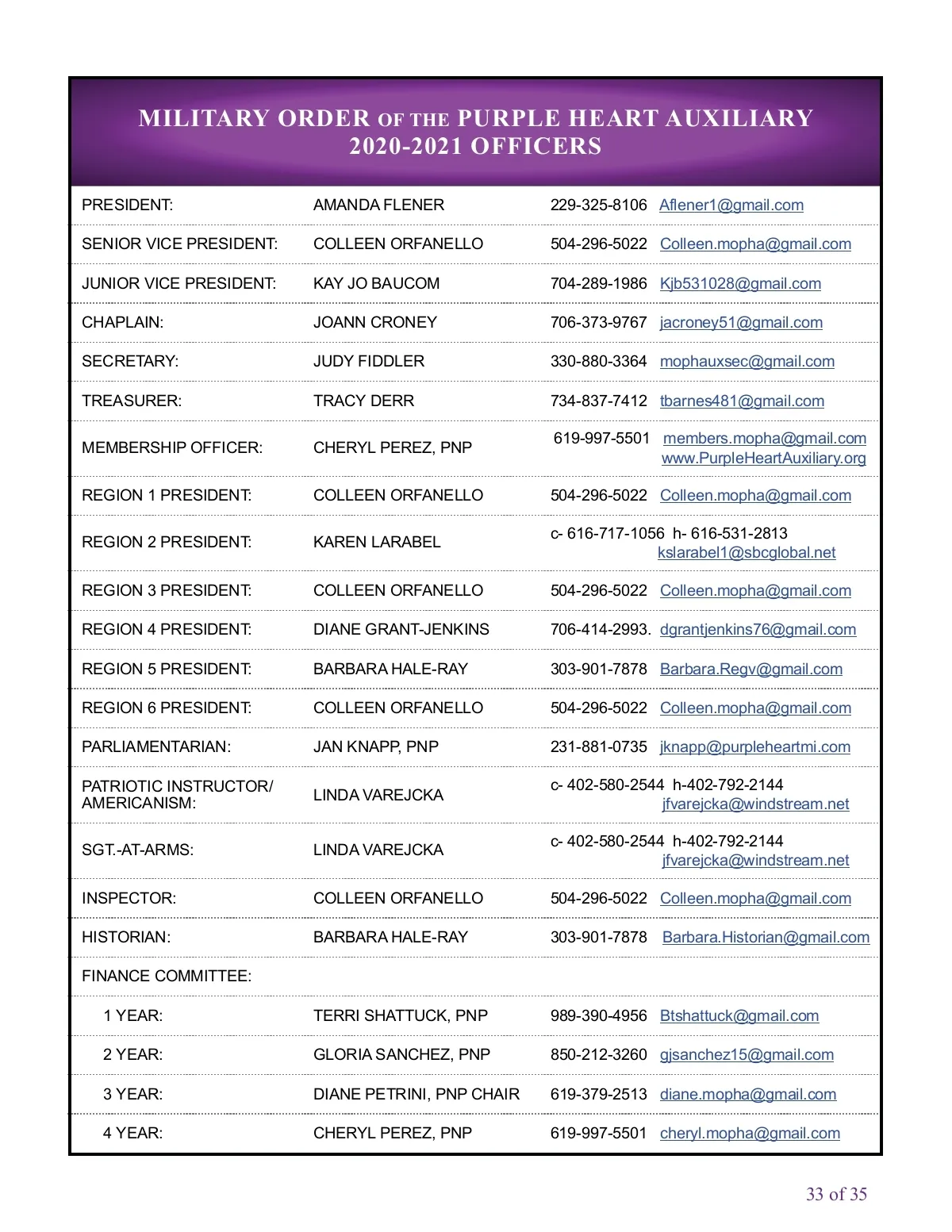 MILITARY ORDER OF THE PURPLE HEART AUXILIARY
2020-2021 OFFICERS

| | | |
|---|---|---|
| PRESIDENT: | AMANDA FLENER | 229-325-8106 Aflener1@gmail.com |
| SENIOR VICE PRESIDENT: | COLLEEN ORFANELLO | 504-296-5022 Colleen.mopha@gmail.com |
| JUNIOR VICE PRESIDENT: | KAY JO BAUCOM | 704-289-1986 Kjb531028@gmail.com |
| CHAPLAIN: | JOANN CRONEY | 706-373-9767 jacroney51@gmail.com |
| SECRETARY: | JUDY FIDDLER | 330-880-3364 mophauxsec@gmail.com |
| TREASURER: | TRACY DERR | 734-837-7412 tbarnes481@gmail.com |
| MEMBERSHIP OFFICER: | CHERYL PEREZ, PNP | 619-997-5501 members.mopha@gmail.com www.PurpleHeartAuxiliary.org |
| REGION 1 PRESIDENT: | COLLEEN ORFANELLO | 504-296-5022 Colleen.mopha@gmail.com |
| REGION 2 PRESIDENT: | KAREN LARABEL | c- 616-717-1056 h- 616-531-2813 kslarabel1@sbcglobal.net |
| REGION 3 PRESIDENT: | COLLEEN ORFANELLO | 504-296-5022 Colleen.mopha@gmail.com |
| REGION 4 PRESIDENT: | DIANE GRANT-JENKINS | 706-414-2993. dgrantjenkins76@gmail.com |
| REGION 5 PRESIDENT: | BARBARA HALE-RAY | 303-901-7878 Barbara.Regv@gmail.com |
| REGION 6 PRESIDENT: | COLLEEN ORFANELLO | 504-296-5022 Colleen.mopha@gmail.com |
| PARLIAMENTARIAN: | JAN KNAPP, PNP | 231-881-0735 jknapp@purpleheartmi.com |
| PATRIOTIC INSTRUCTOR/ AMERICANISM: | LINDA VAREJCKA | c- 402-580-2544 h-402-792-2144 jfvarejcka@windstream.net |
| SGT.-AT-ARMS: | LINDA VAREJCKA | c- 402-580-2544 h-402-792-2144 jfvarejcka@windstream.net |
| INSPECTOR: | COLLEEN ORFANELLO | 504-296-5022 Colleen.mopha@gmail.com |
| HISTORIAN: | BARBARA HALE-RAY | 303-901-7878 Barbara.Historian@gmail.com |
| FINANCE COMMITTEE: | | |
| 1 YEAR: | TERRI SHATTUCK, PNP | 989-390-4956 Btshattuck@gmail.com |
| 2 YEAR: | GLORIA SANCHEZ, PNP | 850-212-3260 gjsanchez15@gmail.com |
| 3 YEAR: | DIANE PETRINI, PNP CHAIR | 619-379-2513 diane.mopha@gmail.com |
| 4 YEAR: | CHERYL PEREZ, PNP | 619-997-5501 cheryl.mopha@gmail.com |

33 of 35